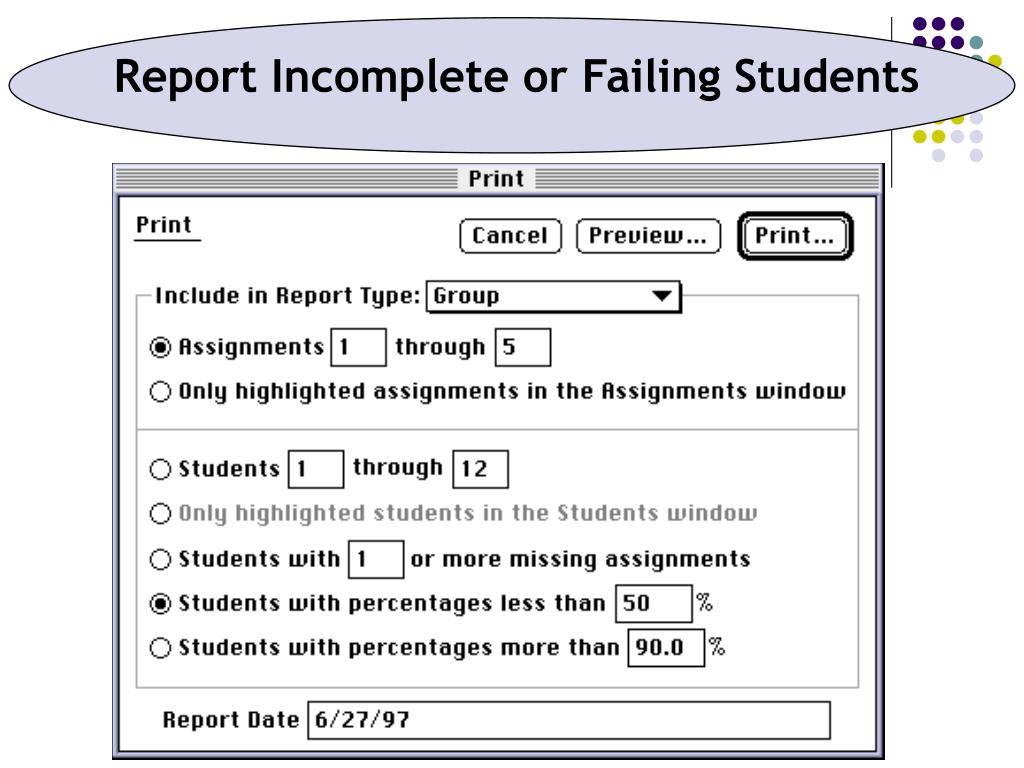 Report Incomplete or Failing Students

Print

Print

Cancel

Preview...

Print...

Include in Report Type: Group

Assignments 1 through 5

Only highlighted assignments in the Assignments window

Students 1 through 12

Only highlighted students in the Students window

Students with 1 or more missing assignments

Students with percentages less than 50 %

Students with percentages more than 90.0 %

Report Date 6/27/97